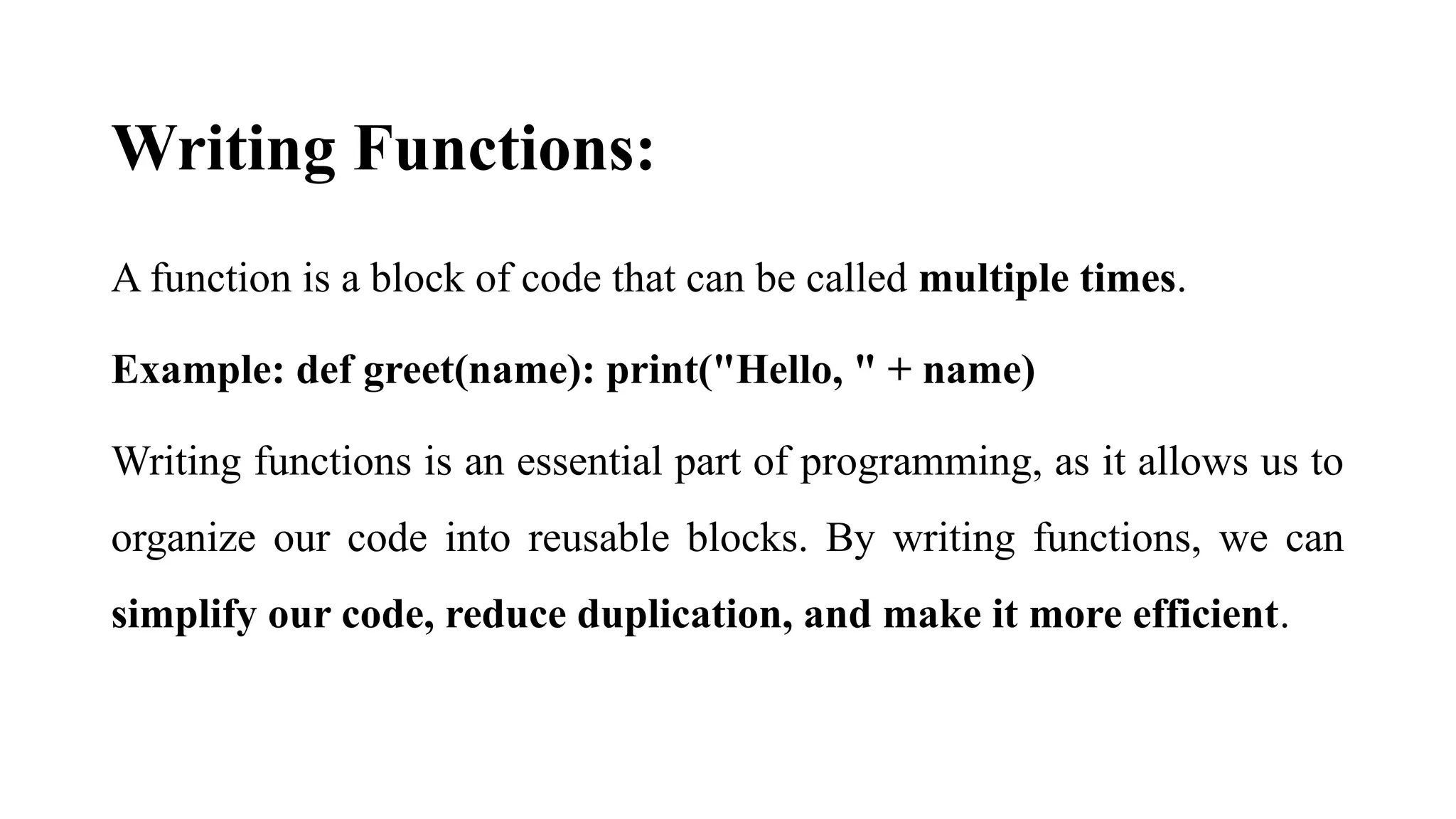 Writing Functions:

A function is a block of code that can be called multiple times.

Example: def greet(name): print("Hello, " + name)

Writing functions is an essential part of programming, as it allows us to organize our code into reusable blocks. By writing functions, we can simplify our code, reduce duplication, and make it more efficient.